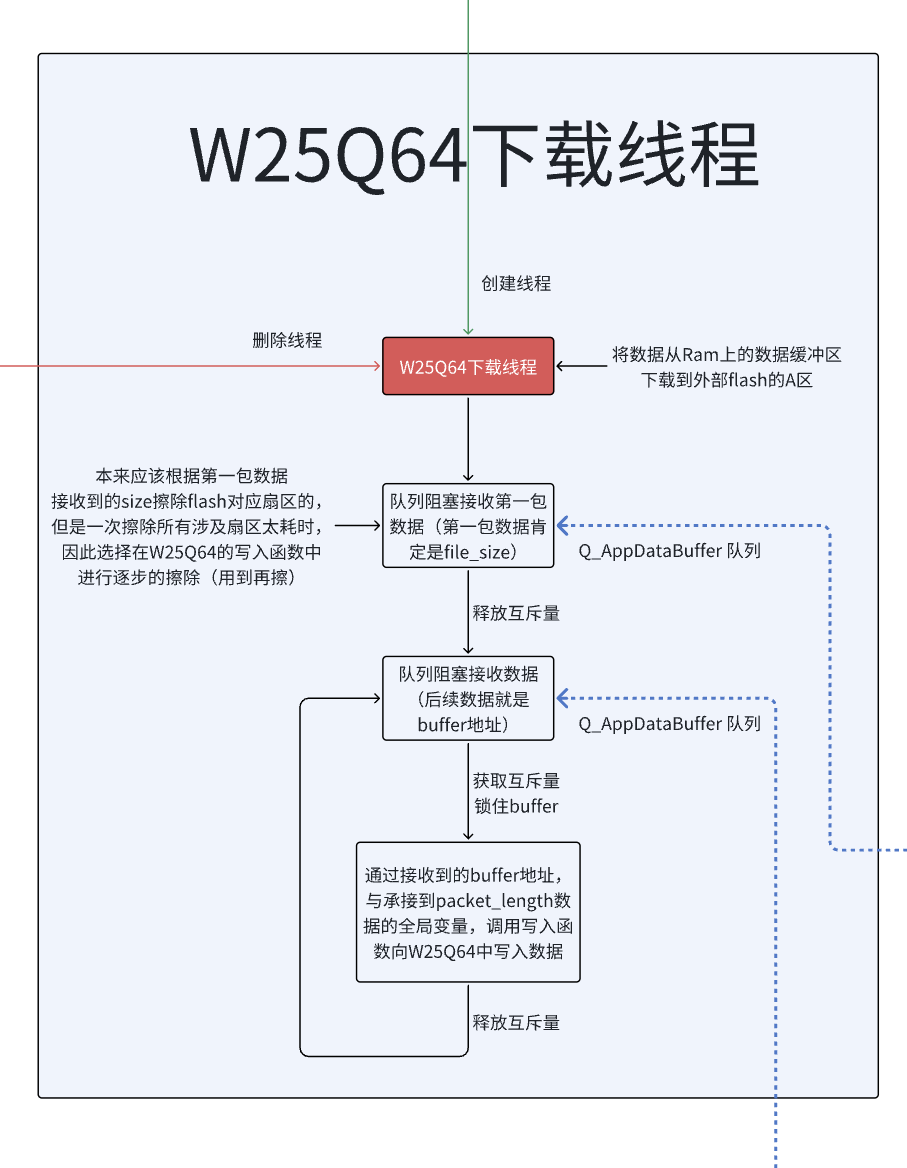 W25Q64下载线程

创建线程

删除线程

W25Q64下载线程

将数据从Ram上的数据缓冲区下载到外部flash的A区

本来应该根据第一包数据接收到的size擦除flash对应扇区的，但是一次擦除所有涉及扇区太耗时，因此选择在W25Q64的写入函数中进行逐步的擦除（用到再擦）

队列阻塞接收第一包数据（第一包数据肯定是file_size）

Q_AppDataBuffer 队列

释放互斥量

队列阻塞接收数据（后续数据就是buffer地址）

Q_AppDataBuffer 队列

获取互斥量
锁住buffer

通过接收到的buffer地址，与承接到packet_length数据的全局变量，调用写入函数向W25Q64中写入数据

释放互斥量